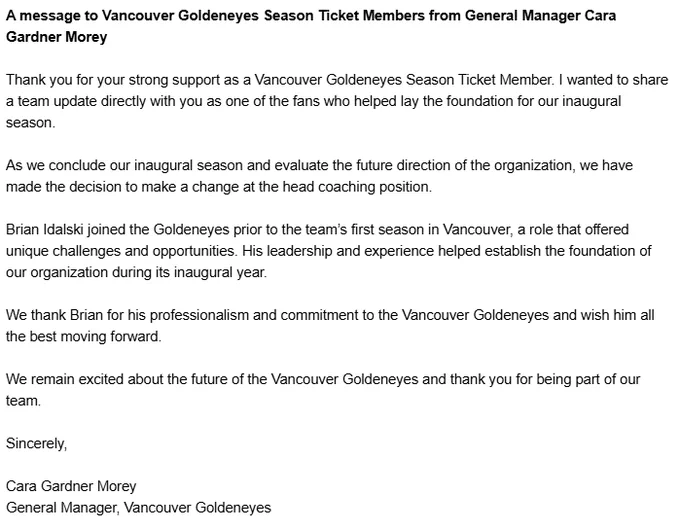 A message to Vancouver Goldeneyes Season Ticket Members from General Manager Cara Gardner Morey

Thank you for your strong support as a Vancouver Goldeneyes Season Ticket Member. I wanted to share a team update directly with you as one of the fans who helped lay the foundation for our inaugural season.

As we conclude our inaugural season and evaluate the future direction of the organization, we have made the decision to make a change at the head coaching position.

Brian Idalski joined the Goldeneyes prior to the team's first season in Vancouver, a role that offered unique challenges and opportunities. His leadership and experience helped establish the foundation of our organization during its inaugural year.

We thank Brian for his professionalism and commitment to the Vancouver Goldeneyes and wish him all the best moving forward.

We remain excited about the future of the Vancouver Goldeneyes and thank you for being part of our team.

Sincerely,

Cara Gardner Morey
General Manager, Vancouver Goldeneyes